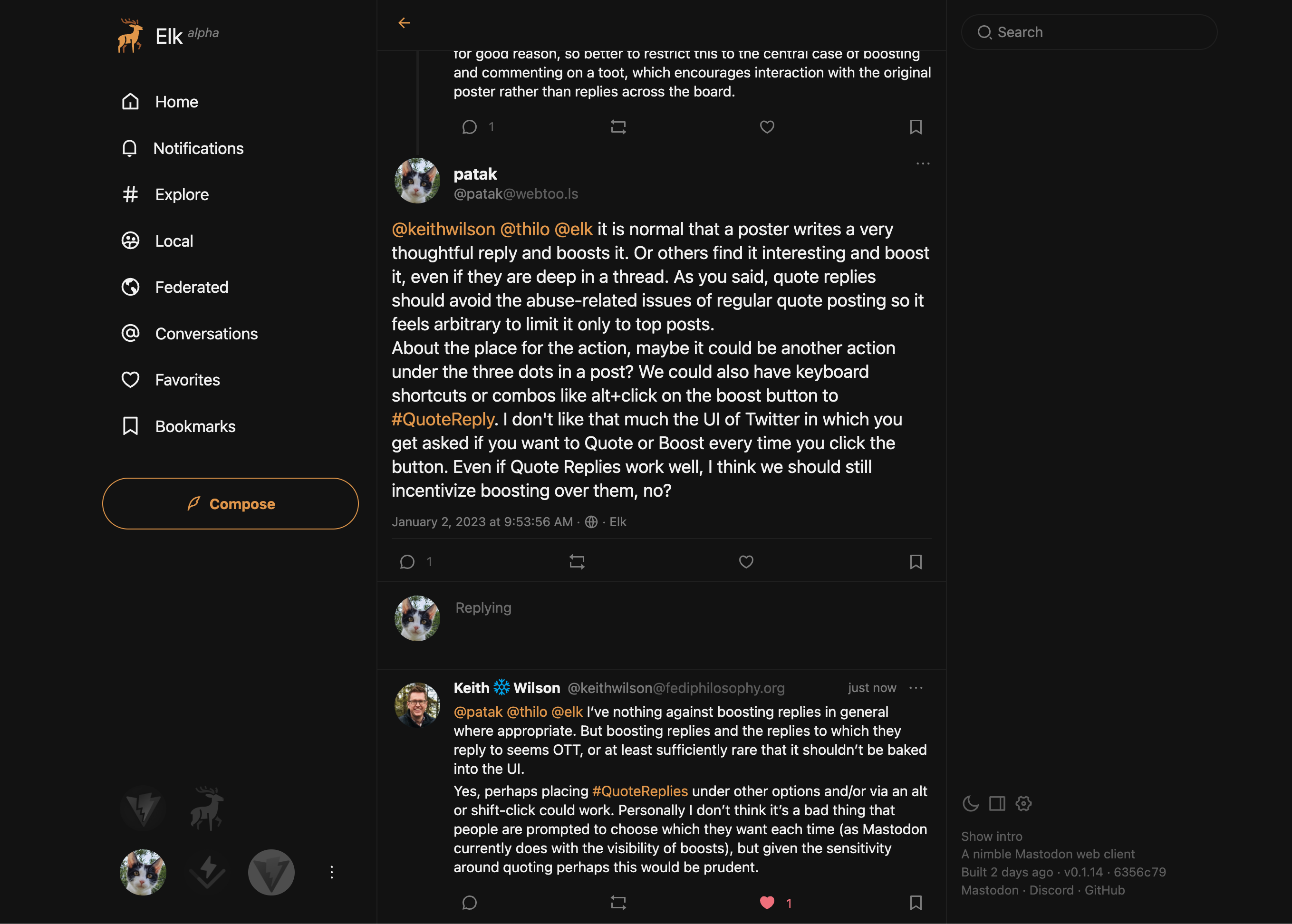 Elk alpha

Home

Notifications

Explore

Local

Federated

Conversations

Favorites

Bookmarks

Compose

for good reason, so better to restrict this to the central case of boosting and commenting on a toot, which encourages interaction with the original poster rather than replies across the board.

1

patak
@patak@webtoo.ls

@keithwilson @thilo @elk it is normal that a poster writes a very thoughtful reply and boosts it. Or others find it interesting and boost it, even if they are deep in a thread. As you said, quote replies should avoid the abuse-related issues of regular quote posting so it feels arbitrary to limit it only to top posts.
About the place for the action, maybe it could be another action under the three dots in a post? We could also have keyboard shortcuts or combos like alt+click on the boost button to #QuoteReply. I don't like that much the UI of Twitter in which you get asked if you want to Quote or Boost every time you click the button. Even if Quote Replies work well, I think we should still incentivize boosting over them, no?

January 2, 2023 at 9:53:56 AM · · Elk

1

Replying

Keith Wilson @keithwilson@fediphilosophy.org just now

@patak @thilo @elk I've nothing against boosting replies in general where appropriate. But boosting replies and the replies to which they reply to seems OTT, or at least sufficiently rare that it shouldn't be baked into the UI.

Yes, perhaps placing #QuoteReplies under other options and/or via an alt or shift-click could work. Personally I don't think it's a bad thing that people are prompted to choose which they want each time (as Mastodon currently does with the visibility of boosts), but given the sensitivity around quoting perhaps this would be prudent.

1

Search

Show intro
A nimble Mastodon web client
Built 2 days ago · v0.1.14 · 6356c79
Mastodon · Discord · GitHub